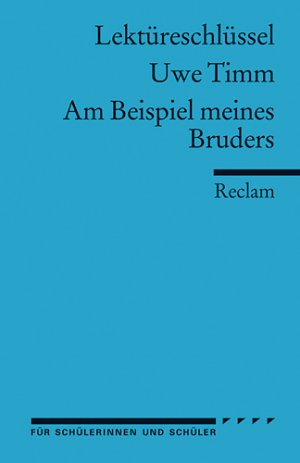 Lektüreschlüssel

Uwe Timm

Am Beispiel meines Bruders

Reclam

FÜR SCHÜLERINNEN UND SCHÜLER